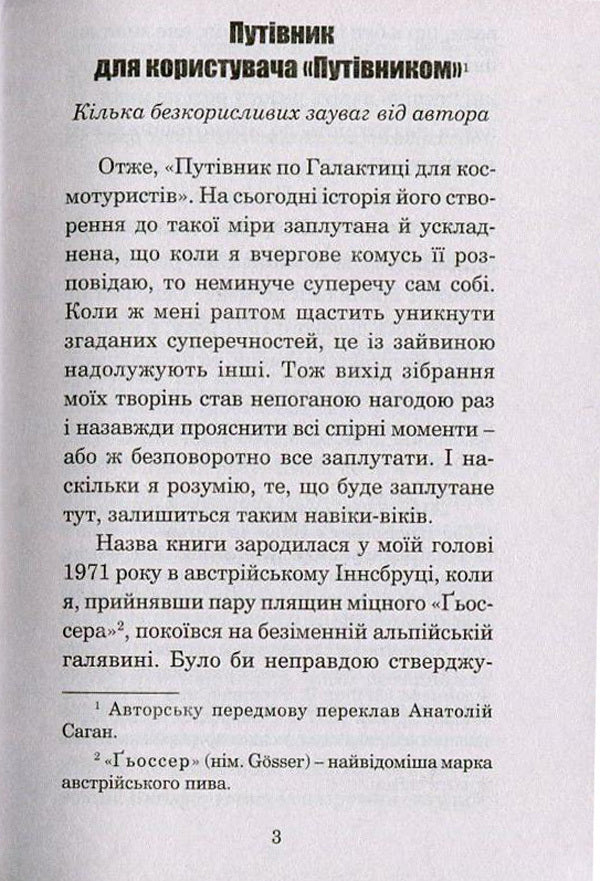 Путівник для користувача «Путівником»$^1$

Кілька безкорисливих зауваг від автора

Отже, «Путівник по Галактиці для космотуристів». На сьогодні історія його створення до такої міри заплутана й ускладнена, що коли я вчергове комусь її розповідаю, то неминуче суперечу сам собі. Коли ж мені раптом щастить уникнути згаданих суперечностей, це із зайвиною надолужують інші. Тож вихід зібрання моїх творінь став непоганою нагодою раз і назавжди прояснити всі спірні моменти – або ж безповоротно все заплутати. І наскільки я розумію, те, що буде заплутане тут, залишиться таким навіки-віків.

Назва книги зародилася у моїй голові 1971 року в австрійському Іннсбруці, коли я, прийнявши пару плящин міцного «Ґьоссера»$^2$, покоївся на безіменній альпійській галявині. Було би неправдою стверджу-

$^1$ Авторську передмову переклав Анатолій Саган.

$^2$ «Ґьоссер» (нім. Gösser) – найвідоміша марка австрійського пива.

3